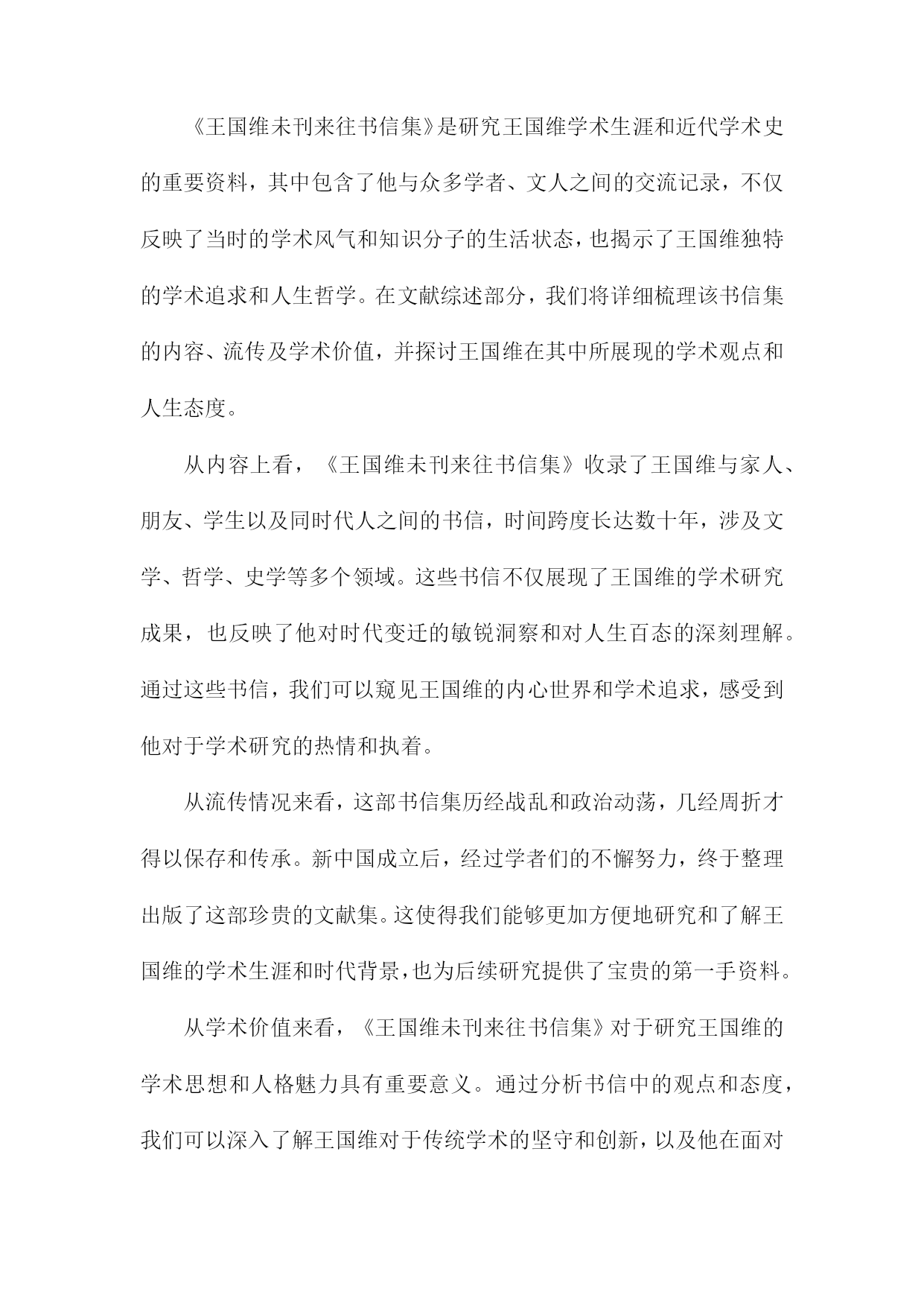 《王国维未刊来往书信集》是研究王国维学术生涯和近代学术史的重要资料，其中包含了他与众多学者、文人之间的交流记录，不仅反映了当时的学术风气和知识分子的生活状态，也揭示了王国维独特的学术追求和人生哲学。在文献综述部分，我们将详细梳理该书信集的内容、流传及学术价值，并探讨王国维在其中所展现的学术观点和人生态度。

从内容上看，《王国维未刊来往书信集》收录了王国维与家人、朋友、学生以及同时代人之间的书信，时间跨度长达数十年，涉及文学、哲学、史学等多个领域。这些书信不仅展现了王国维的学术研究成果，也反映了他对时代变迁的敏锐洞察和对人生百态的深刻理解。通过这些书信，我们可以窥见王国维的内心世界和学术追求，感受到他对于学术研究的热情和执着。

从流传情况来看，这部书信集历经战乱和政治动荡，几经周折才得以保存和传承。新中国成立后，经过学者们的不懈努力，终于整理出版了这部珍贵的文献集。这使得我们能够更加方便地研究和了解王国维的学术生涯和时代背景，也为后续研究提供了宝贵的第一手资料。

从学术价值来看，《王国维未刊来往书信集》对于研究王国维的学术思想和人格魅力具有重要意义。通过分析书信中的观点和态度，我们可以深入了解王国维对于传统学术的坚守和创新，以及他在面对